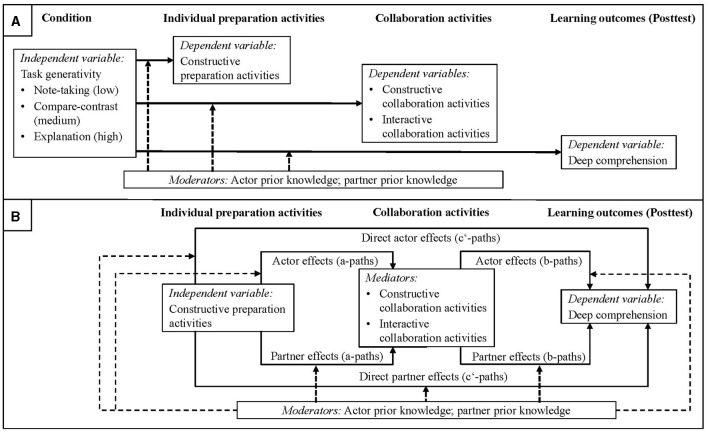 A

Condition

Individual preparation activities

Collaboration activities

Learning outcomes (Posttest)

Independent variable:
Task generativity
• Note-taking (low)
• Compare-contrast (medium)
• Explanation (high)

Dependent variable:
Constructive preparation activities

Dependent variables:
• Constructive collaboration activities
• Interactive collaboration activities

Dependent variable:
Deep comprehension

Moderators: Actor prior knowledge; partner prior knowledge

B

Individual preparation activities

Collaboration activities

Learning outcomes (Posttest)

Direct actor effects (c'-paths)

Actor effects (a-paths)

Actor effects (b-paths)

Independent variable:
Constructive preparation activities

Mediators:
• Constructive collaboration activities
• Interactive collaboration activities

Dependent variable:
Deep comprehension

Partner effects (a-paths)

Partner effects (b-paths)

Direct partner effects (c'-paths)

Moderators: Actor prior knowledge; partner prior knowledge